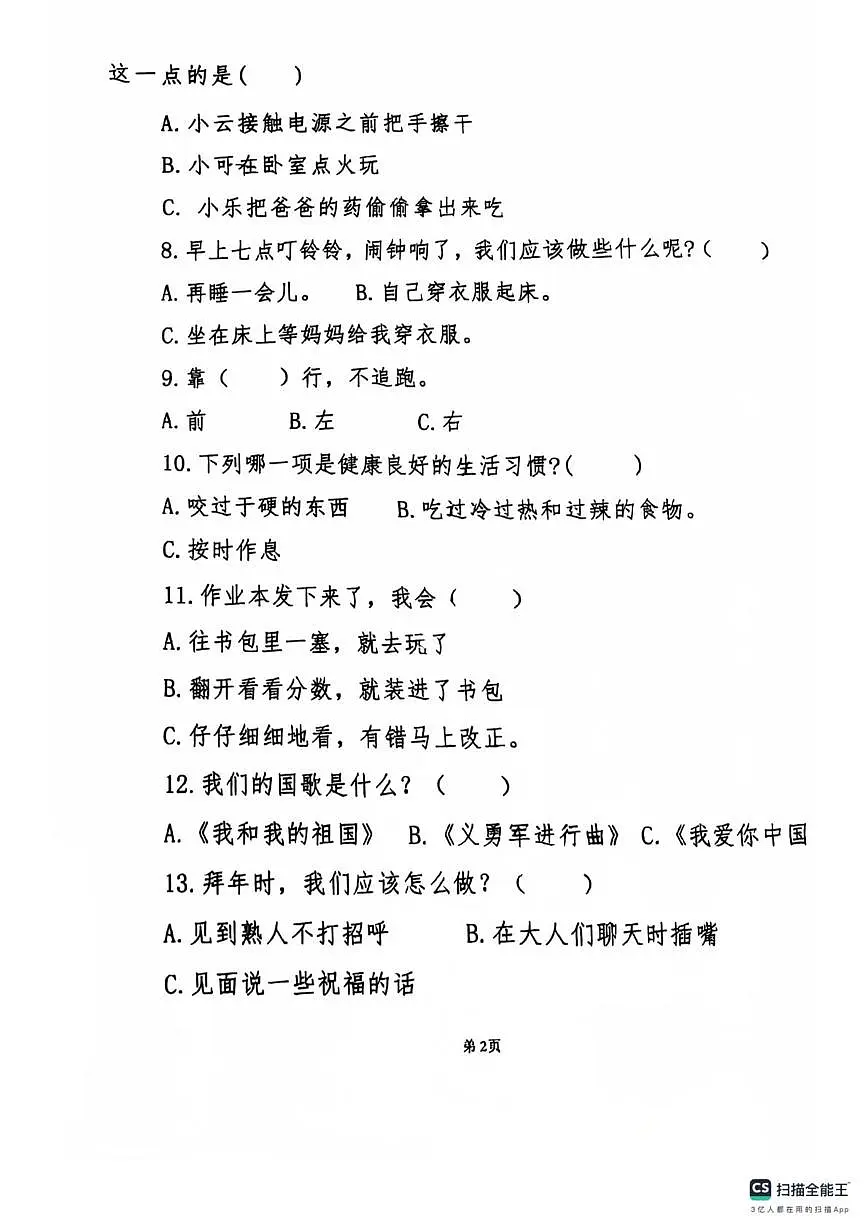 这一点的是(　　)

A.小云接触电源之前把手擦干

B.小可在卧室点火玩

C. 小乐把爸爸的药偷偷拿出来吃

8.早上七点叮铃铃，闹钟响了，我们应该做些什么呢?(　　)

A.再睡一会儿。　B.自己穿衣服起床。

C.坐在床上等妈妈给我穿衣服。

9.靠（　　）行，不追跑。

A.前　　B.左　　C.右

10.下列哪一项是健康良好的生活习惯?(　　)

A.咬过于硬的东西　B.吃过冷过热和过辣的食物。

C.按时作息

11.作业本发下来了，我会（　　）

A.往书包里一塞，就去玩了

B.翻开看看分数，就装进了书包

C.仔仔细细地看，有错马上改正。

12.我们的国歌是什么？（　　）

A.《我和我的祖国》　B.《义勇军进行曲》　C.《我爱你中国

13.拜年时，我们应该怎么做？（　　）

A.见到熟人不打招呼　B.在大人们聊天时插嘴

C.见面说一些祝福的话

第2页

CS 扫描全能王
3亿人都在用的扫描App